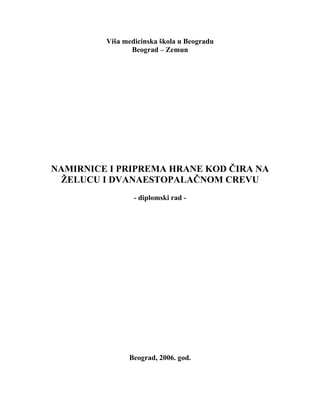 Viša medicinska škola u Beogradu
Beograd – Zemun

NAMIRNICE I PRIPREMA HRANE KOD ČIRA NA ŽELUCU I DVANAESTOPALAČNOM CREVU

- diplomski rad -

Beograd, 2006. god.